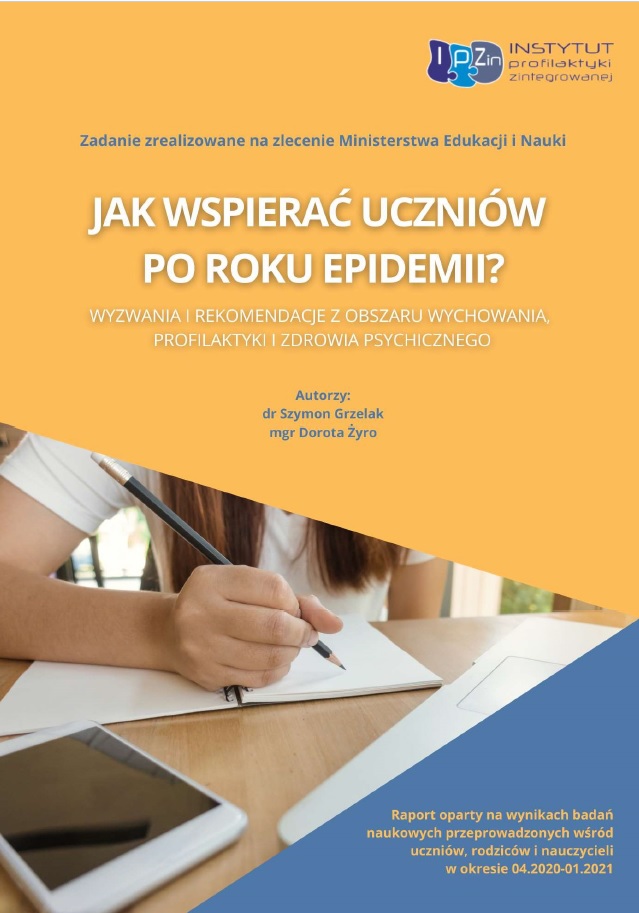 IPZin INSTYTUT profilaktyki zintegrowanej

Zadanie zrealizowane na zlecenie Ministerstwa Edukacji i Nauki

JAK WSPIERAĆ UCZNIÓW PO ROKU EPIDEMII?

WYZWANIA I REKOMENDACJE Z OBSZARU WYCHOWANIA, PROFILAKTYKI I ZDROWIA PSYCHICZNEGO

Autorzy:
dr Szymon Grzelak
mgr Dorota Żyro

Raport oparty na wynikach badań naukowych przeprowadzonych wśród uczniów, rodziców i nauczycieli w okresie 04.2020-01.2021